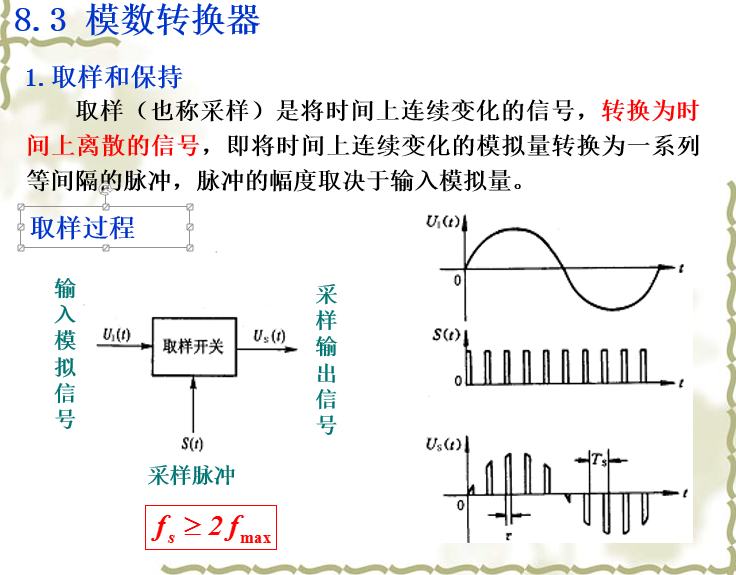 8.3 模数转换器

1. 取样和保持

取样（也称采样）是将时间上连续变化的信号，转换为时间上离散的信号，即将时间上连续变化的模拟量转换为一系列等间隔的脉冲，脉冲的幅度取决于输入模拟量。

取样过程

输入模拟信号

$U_I(t)$

取样开关

$U_S(t)$

采样输出信号

$S(t)$

采样脉冲

$f_s \geq 2f_{\max}$

$U_I(t)$

0

$t$

$S(t)$

0

$t$

$U_S(t)$

$T_S$

0

$t$

$\tau$